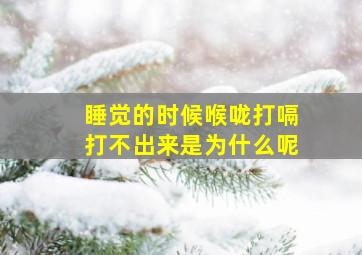 睡觉的时候喉咙打嗝
打不出来是为什么呢